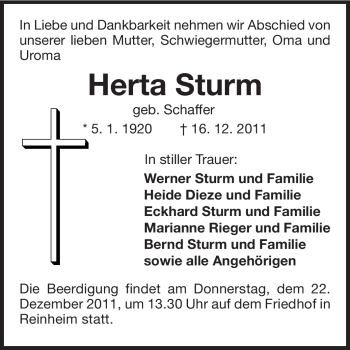 In Liebe und Dankbarkeit nehmen wir Abschied von unserer lieben Mutter, Schwiegermutter, Oma und Uroma

Herta Sturm

geb. Schaffer

* 5. 1. 1920 † 16. 12. 2011

In stiller Trauer:

Werner Sturm und Familie
Heide Dieze und Familie
Eckhard Sturm und Familie
Marianne Rieger und Familie
Bernd Sturm und Familie
sowie alle Angehörigen

Die Beerdigung findet am Donnerstag, dem 22. Dezember 2011, um 13.30 Uhr auf dem Friedhof in Reinheim statt.